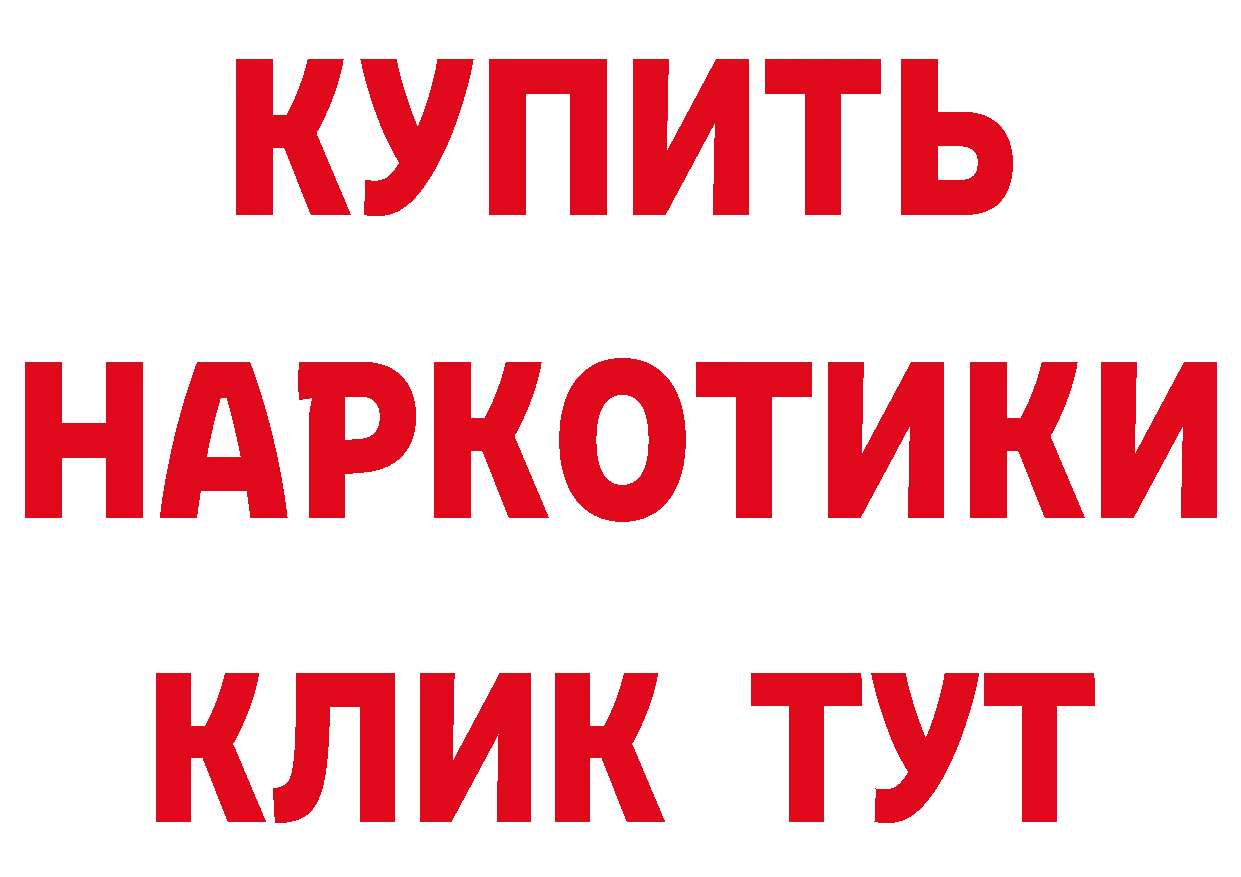 КУПИТЬ НАРКОТИКИ КЛИК ТУТ